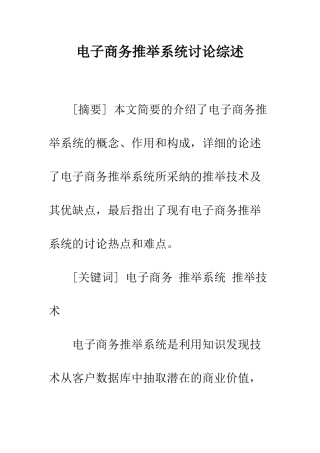 电子商务推举系统讨论综述

［摘要］本文简要的介绍了电子商务推举系统的概念、作用和构成，详细的论述了电子商务推举系统所采纳的推举技术及其优缺点，最后指出了现有电子商务推举系统的讨论热点和难点。

［关键词］电子商务 推举系统 推举技术

电子商务推举系统是利用知识发现技术从客户数据库中抽取潜在的商业价值，